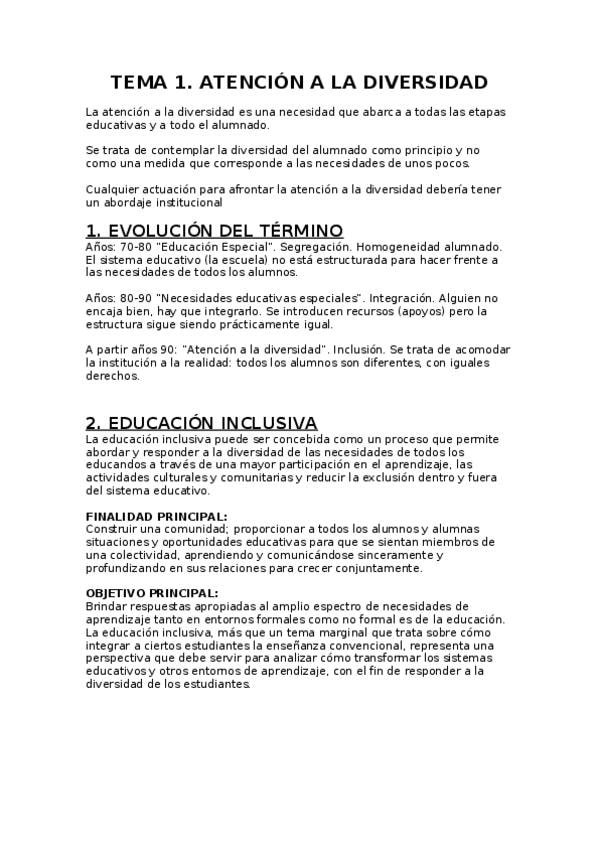 TEMA 1. ATENCIÓN A LA DIVERSIDAD

La atención a la diversidad es una necesidad que abarca a todas las etapas educativas y a todo el alumnado.

Se trata de contemplar la diversidad del alumnado como principio y no como una medida que corresponde a las necesidades de unos pocos.

Cualquier actuación para afrontar la atención a la diversidad debería tener un abordaje institucional

1. EVOLUCIÓN DEL TÉRMINO

Años: 70-80 "Educación Especial". Segregación. Homogeneidad alumnado. El sistema educativo (la escuela) no está estructurada para hacer frente a las necesidades de todos los alumnos.

Años: 80-90 "Necesidades educativas especiales". Integración. Alguien no encaja bien, hay que integrarlo. Se introducen recursos (apoyos) pero la estructura sigue siendo prácticamente igual.

A partir años 90: "Atención a la diversidad". Inclusión. Se trata de acomodar la institución a la realidad: todos los alumnos son diferentes, con iguales derechos.

2. EDUCACIÓN INCLUSIVA

La educación inclusiva puede ser concebida como un proceso que permite abordar y responder a la diversidad de las necesidades de todos los educandos a través de una mayor participación en el aprendizaje, las actividades culturales y comunitarias y reducir la exclusión dentro y fuera del sistema educativo.

FINALIDAD PRINCIPAL:
Construir una comunidad; proporcionar a todos los alumnos y alumnas situaciones y oportunidades educativas para que se sientan miembros de una colectividad, aprendiendo y comunicándose sinceramente y profundizando en sus relaciones para crecer conjuntamente.

OBJETIVO PRINCIPAL:
Brindar respuestas apropiadas al amplio espectro de necesidades de aprendizaje tanto en entornos formales como no formal es de la educación. La educación inclusiva, más que un tema marginal que trata sobre cómo integrar a ciertos estudiantes la enseñanza convencional, representa una perspectiva que debe servir para analizar cómo transformar los sistemas educativos y otros entornos de aprendizaje, con el fin de responder a la diversidad de los estudiantes.